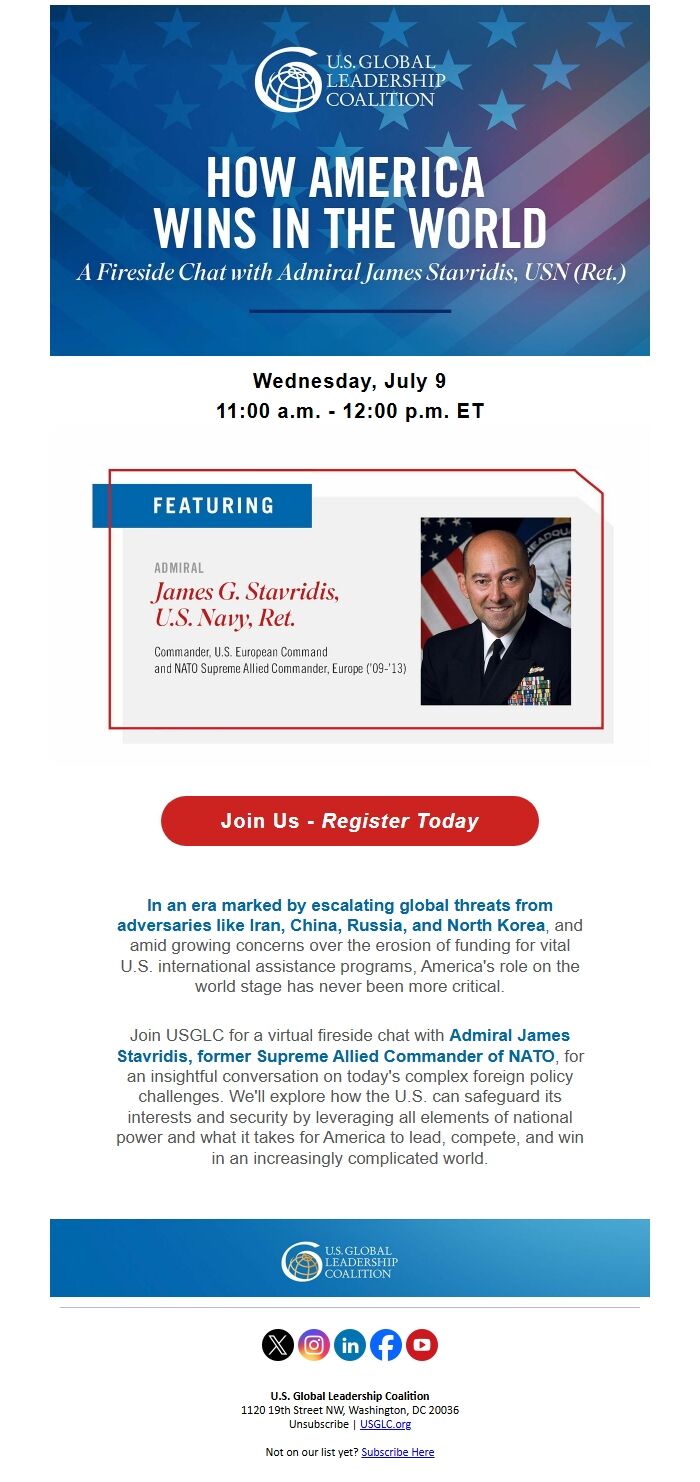 U.S. GLOBAL LEADERSHIP COALITION

HOW AMERICA WINS IN THE WORLD

A Fireside Chat with Admiral James Stavridis, USN (Ret.)

Wednesday, July 9
11:00 a.m. - 12:00 p.m. ET

FEATURING

ADMIRAL
James G. Stavridis, U.S. Navy, Ret.
Commander, U.S. European Command and NATO Supreme Allied Commander, Europe ('09-'13)

Join Us - Register Today

In an era marked by escalating global threats from adversaries like Iran, China, Russia, and North Korea, and amid growing concerns over the erosion of funding for vital U.S. international assistance programs, America's role on the world stage has never been more critical.

Join USGLC for a virtual fireside chat with Admiral James Stavridis, former Supreme Allied Commander of NATO, for an insightful conversation on today's complex foreign policy challenges. We'll explore how the U.S. can safeguard its interests and security by leveraging all elements of national power and what it takes for America to lead, compete, and win in an increasingly complicated world.

U.S. GLOBAL LEADERSHIP COALITION

U.S. Global Leadership Coalition
1120 19th Street NW, Washington, DC 20036
Unsubscribe | USGLC.org

Not on our list yet? Subscribe Here